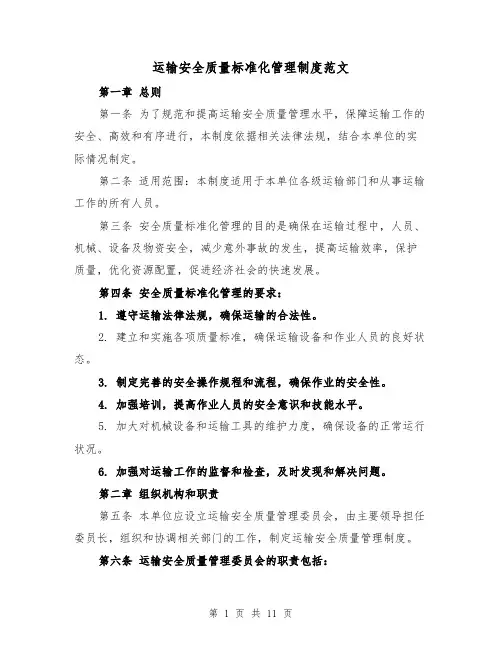 运输安全质量标准化管理制度范文

第一章 总则

第一条 为了规范和提高运输安全质量管理水平，保障运输工作的安全、高效和有序进行，本制度依据相关法律法规，结合本单位的实际情况制定。

第二条 适用范围：本制度适用于本单位各级运输部门和从事运输工作的所有人员。

第三条 安全质量标准化管理的目的是确保在运输过程中，人员、机械、设备及物资安全，减少意外事故的发生，提高运输效率，保护质量，优化资源配置，促进经济社会的快速发展。

第四条 安全质量标准化管理的要求：

1. 遵守运输法律法规，确保运输的合法性。

2. 建立和实施各项质量标准，确保运输设备和作业人员的良好状态。

3. 制定完善的安全操作规程和流程，确保作业的安全性。

4. 加强培训，提高作业人员的安全意识和技能水平。

5. 加大对机械设备和运输工具的维护力度，确保设备的正常运行状况。

6. 加强对运输工作的监督和检查，及时发现和解决问题。

第二章 组织机构和职责

第五条 本单位应设立运输安全质量管理委员会，由主要领导担任委员长，组织和协调相关部门的工作，制定运输安全质量管理制度。

第六条 运输安全质量管理委员会的职责包括：

第 1 页 共 11 页